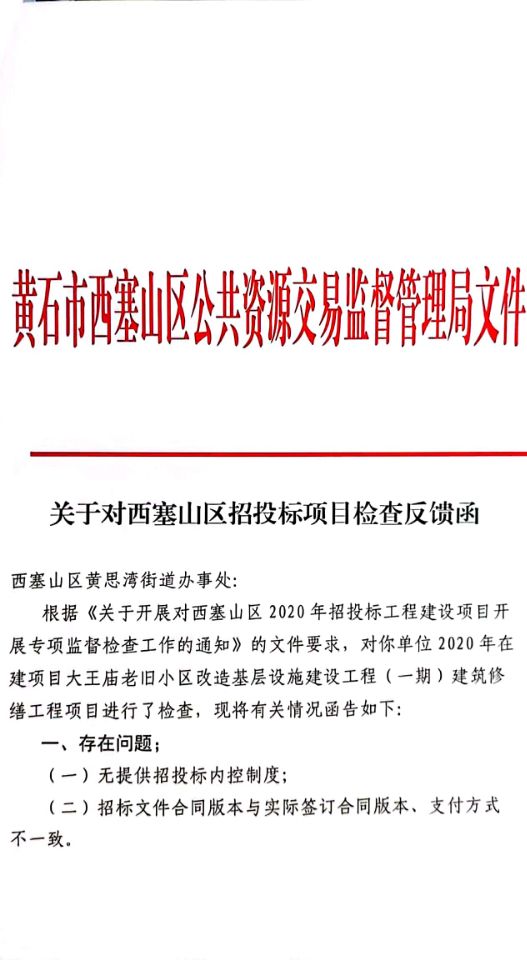 黄石市西塞山区公共资源交易监督管理局文件

关于对西塞山区招投标项目检查反馈函

西塞山区黄思湾街道办事处:

根据《关于开展对西塞山区 2020 年招投标工程建设项目开展专项监督检查工作的通知》的文件要求，对你单位 2020 年在建项目大王庙老旧小区改造基层设施建设工程（一期）建筑修缮工程项目进行了检查，现将有关情况函告如下:

一、存在问题;

（一）无提供招投标内控制度;

（二）招标文件合同版本与实际签订合同版本、支付方式不一致。